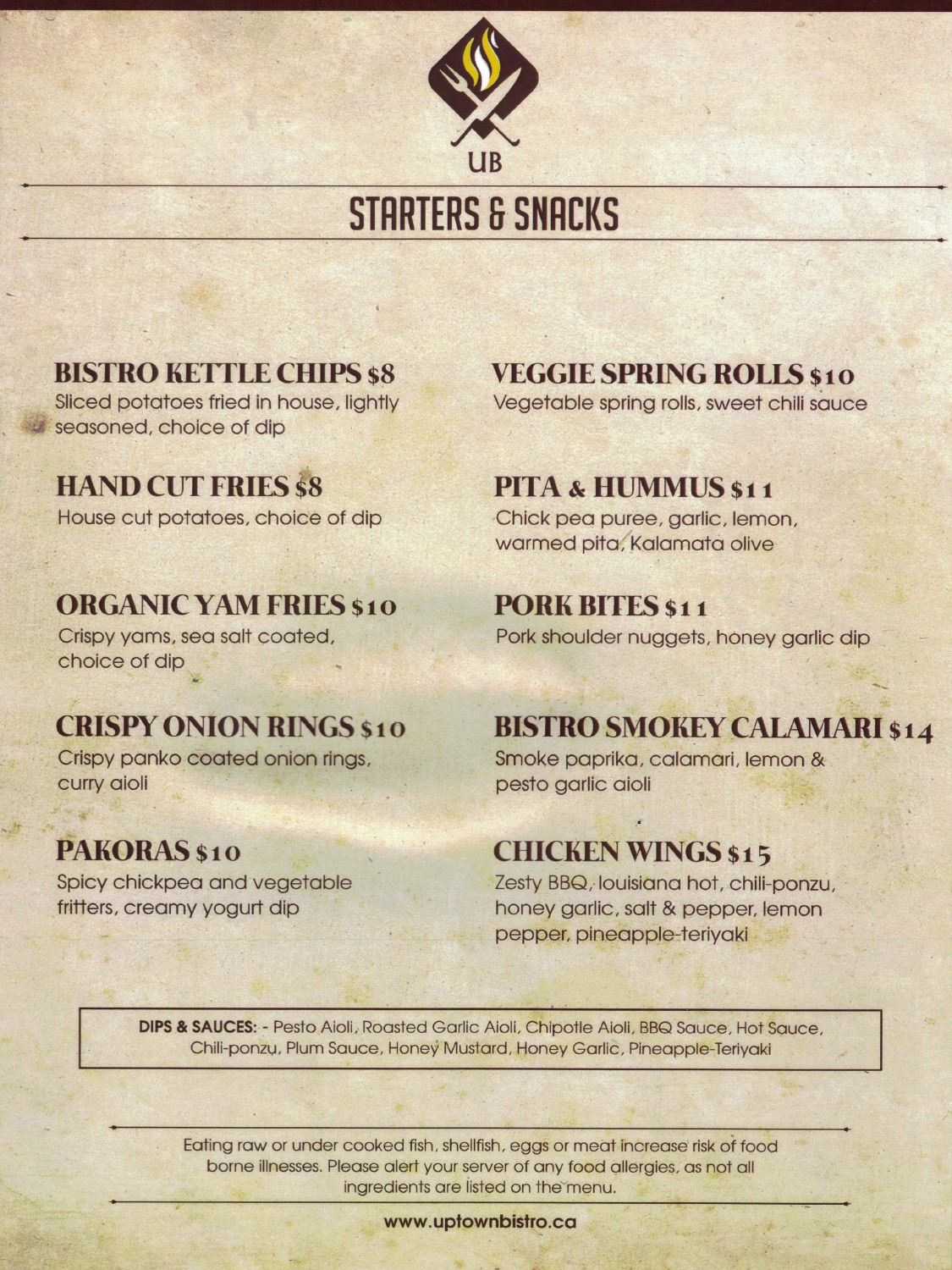 UB

STARTERS & SNACKS

BISTRO KETTLE CHIPS $8
Sliced potatoes fried in house, lightly seasoned, choice of dip

HAND CUT FRIES $8
House cut potatoes, choice of dip

ORGANIC YAM FRIES $10
Crispy yams, sea salt coated, choice of dip

CRISPY ONION RINGS $10
Crispy panko coated onion rings, curry aioli

PAKORAS $10
Spicy chickpea and vegetable fritters, creamy yogurt dip

VEGGIE SPRING ROLLS $10
Vegetable spring rolls, sweet chili sauce

PITA & HUMMUS $11
Chick pea puree, garlic, lemon, warmed pita, Kalamata olive

PORK BITES $11
Pork shoulder nuggets, honey garlic dip

BISTRO SMOKEY CALAMARI $14
Smoke paprika, calamari, lemon & pesto garlic aioli

CHICKEN WINGS $15
Zesty BBQ, louisiana hot, chili-ponzu, honey garlic, salt & pepper, lemon pepper, pineapple-teriyaki

DIPS & SAUCES: - Pesto Aioli, Roasted Garlic Aioli, Chipotle Aioli, BBQ Sauce, Hot Sauce, Chili-ponzu, Plum Sauce, Honey Mustard, Honey Garlic, Pineapple-Teriyaki

Eating raw or under cooked fish, shellfish, eggs or meat increase risk of food borne illnesses. Please alert your server of any food allergies, as not all ingredients are listed on the menu.

www.uptownbistro.ca